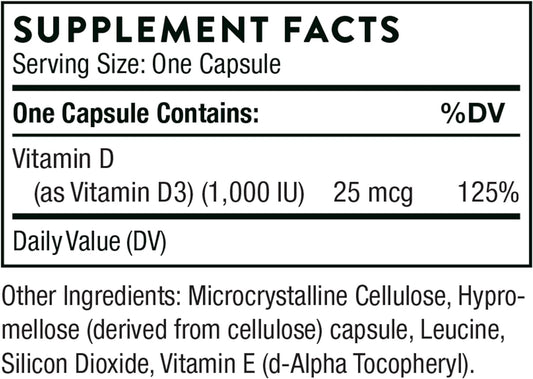 SUPPLEMENT FACTS
Serving Size: One Capsule

| One Capsule Contains: | | %DV |
|---|---|---|
| Vitamin D (as Vitamin D3) (1,000 IU) | 25 mcg | 125% |

Daily Value (DV)

Other Ingredients: Microcrystalline Cellulose, Hypromellose (derived from cellulose) capsule, Leucine, Silicon Dioxide, Vitamin E (d-Alpha Tocopheryl).